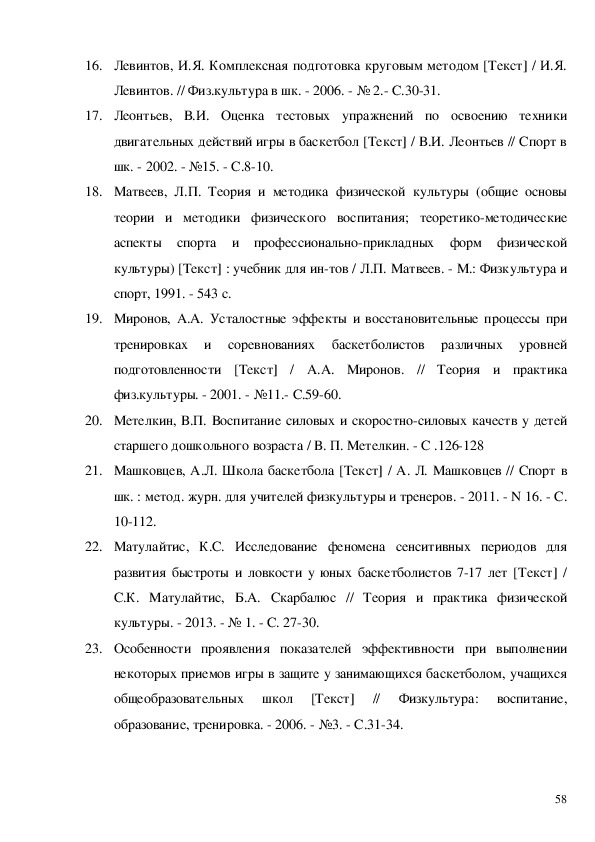 16. Левинтов, И.Я. Комплексная подготовка круговым методом [Текст] / И.Я. Левинтов. // Физ.культура в шк. - 2006. - № 2.- С.30-31.

17. Леонтьев, В.И. Оценка тестовых упражнений по освоению техники двигательных действий игры в баскетбол [Текст] / В.И. Леонтьев // Спорт в шк. - 2002. - №15. - С.8-10.

18. Матвеев, Л.П. Теория и методика физической культуры (общие основы теории и методики физического воспитания; теоретико-методические аспекты спорта и профессионально-прикладных форм физической культуры) [Текст] : учебник для ин-тов / Л.П. Матвеев. - М.: Физкультура и спорт, 1991. - 543 с.

19. Миронов, А.А. Усталостные эффекты и восстановительные процессы при тренировках и соревнованиях баскетболистов различных уровней подготовленности [Текст] / А.А. Миронов. // Теория и практика физ.культуры. - 2001. - №11.- С.59-60.

20. Метелкин, В.П. Воспитание силовых и скоростно-силовых качеств у детей старшего дошкольного возраста / В. П. Метелкин. - С .126-128

21. Машковцев, А.Л. Школа баскетбола [Текст] / А. Л. Машковцев // Спорт в шк. : метод. журн. для учителей физкультуры и тренеров. - 2011. - N 16. - С. 10-112.

22. Матулайтис, К.С. Исследование феномена сенситивных периодов для развития быстроты и ловкости у юных баскетболистов 7-17 лет [Текст] / С.К. Матулайтис, Б.А. Скарбалюс // Теория и практика физической культуры. - 2013. - № 1. - С. 27-30.

23. Особенности проявления показателей эффективности при выполнении некоторых приемов игры в защите у занимающихся баскетболом, учащихся общеобразовательных школ [Текст] // Физкультура: воспитание, образование, тренировка. - 2006. - №3. - С.31-34.

58